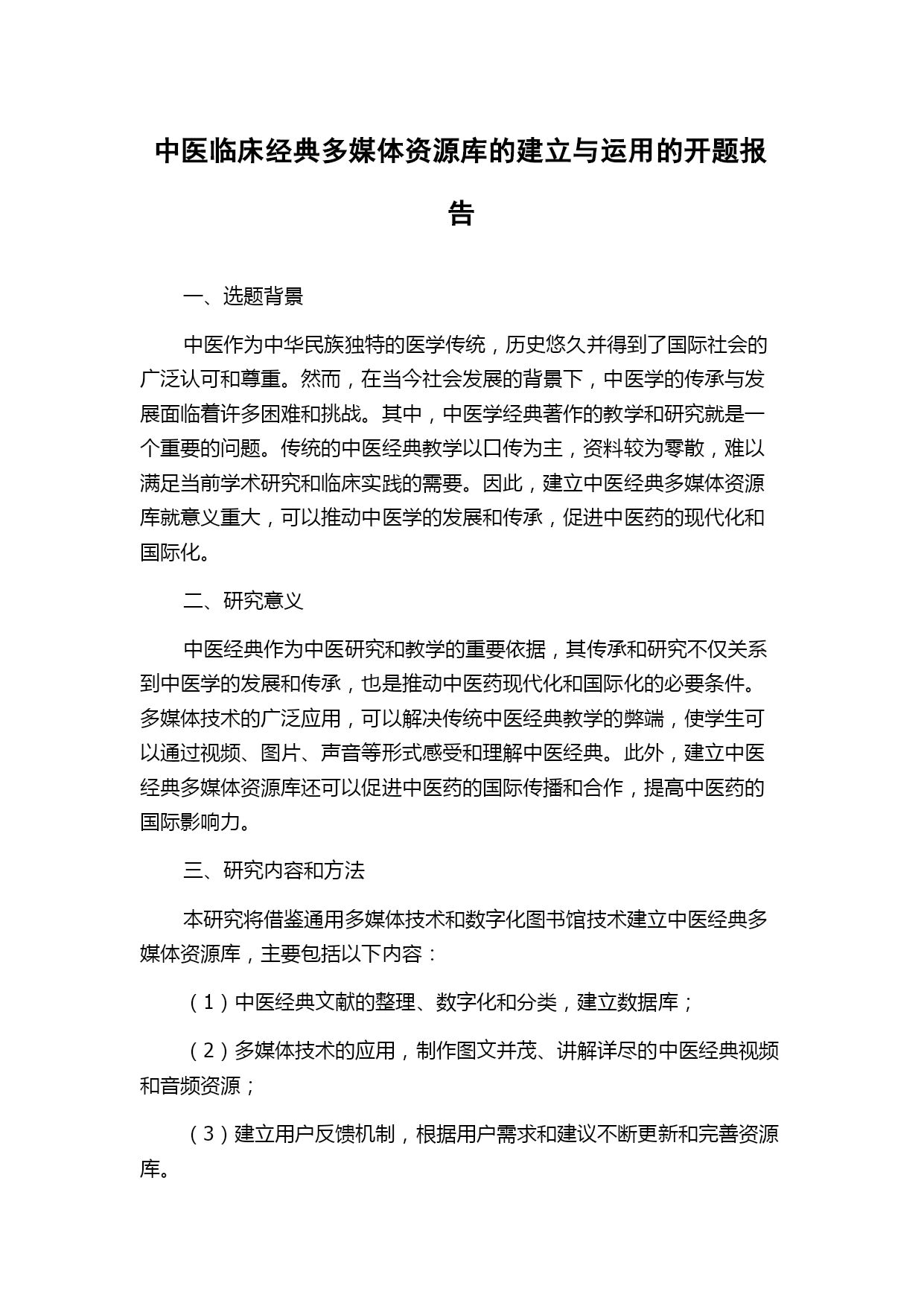 中医临床经典多媒体资源库的建立与运用的开题报告

一、选题背景

中医作为中华民族独特的医学传统，历史悠久并得到了国际社会的广泛认可和尊重。然而，在当今社会发展的背景下，中医学的传承与发展面临着许多困难和挑战。其中，中医学经典著作的教学和研究就是一个重要的问题。传统的中医经典教学以口传为主，资料较为零散，难以满足当前学术研究和临床实践的需要。因此，建立中医经典多媒体资源库就意义重大，可以推动中医学的发展和传承，促进中医药的现代化和国际化。

二、研究意义

中医经典作为中医研究和教学的重要依据，其传承和研究不仅关系到中医学的发展和传承，也是推动中医药现代化和国际化的必要条件。多媒体技术的广泛应用，可以解决传统中医经典教学的弊端，使学生可以通过视频、图片、声音等形式感受和理解中医经典。此外，建立中医经典多媒体资源库还可以促进中医药的国际传播和合作，提高中医药的国际影响力。

三、研究内容和方法

本研究将借鉴通用多媒体技术和数字化图书馆技术建立中医经典多媒体资源库，主要包括以下内容：

（1）中医经典文献的整理、数字化和分类，建立数据库；

（2）多媒体技术的应用，制作图文并茂、讲解详尽的中医经典视频和音频资源；

（3）建立用户反馈机制，根据用户需求和建议不断更新和完善资源库。